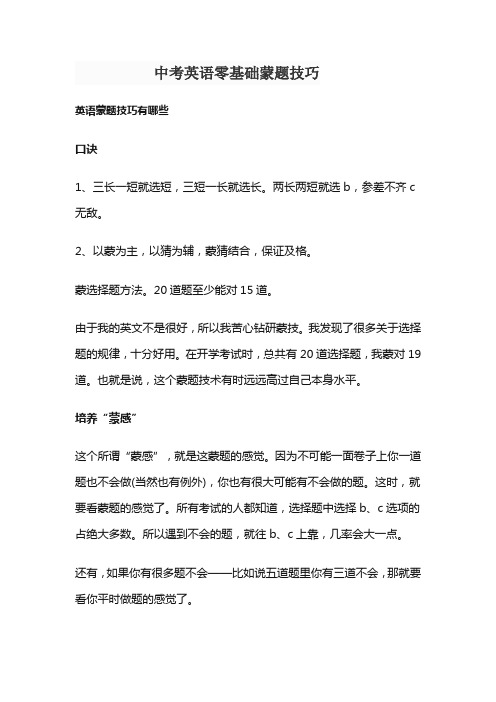 中考英语零基础蒙题技巧

英语蒙题技巧有哪些

口诀

1、三长一短就选短，三短一长就选长。两长两短就选 b，参差不齐 c 无敌。

2、以蒙为主，以猜为辅，蒙猜结合，保证及格。

蒙选择题方法。20 道题至少能对 15 道。

由于我的英文不是很好，所以我苦心钻研蒙技。我发现了很多关于选择题的规律，十分好用。在开学考试时，总共有 20 道选择题，我蒙对 19 道。也就是说，这个蒙题技术有时远远高过自己本身水平。

培养“蒙感”

这个所谓“蒙感”，就是这蒙题的感觉。因为不可能一面卷子上你一道题也不会做(当然也有例外)，你也有很大可能有不会做的题。这时，就要看蒙题的感觉了。所有考试的人都知道，选择题中选择 b、c 选项的占绝大多数。所以遇到不会的题，就往 b、c 上靠，几率会大一点。

还有，如果你有很多题不会——比如说五道题里你有三道不会，那就要看你平时做题的感觉了。